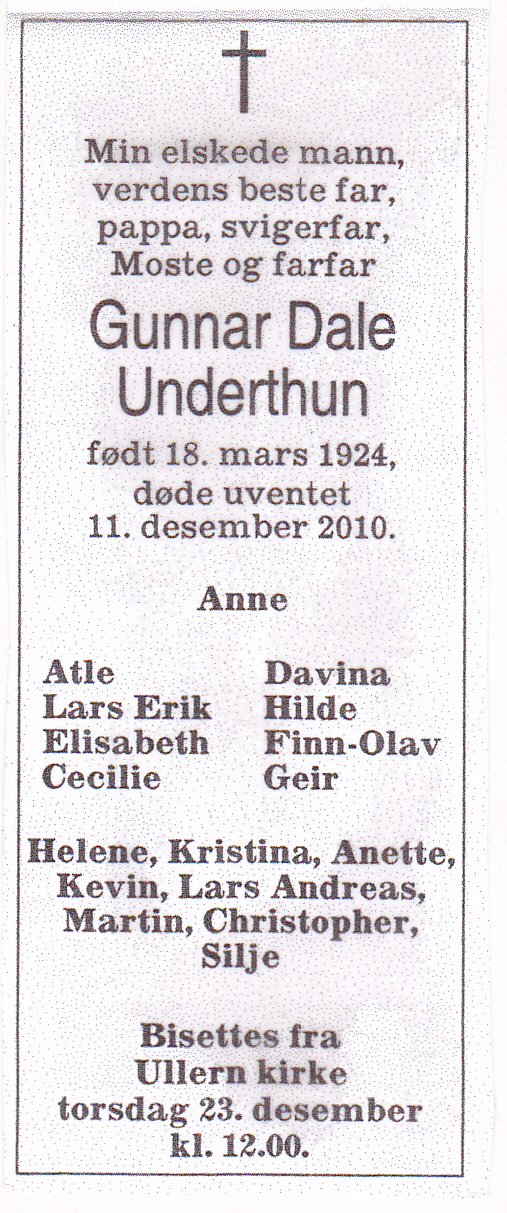 Min elskede mann,
verdens beste far,
pappa, svigerfar,
Moste og farfar

Gunnar Dale
Underthun

født 18. mars 1924,
døde uventet
11. desember 2010.

Anne

Atle
Lars Erik
Elisabeth
Cecilie

Davina
Hilde
Finn-Olav
Geir

Helene, Kristina, Anette,
Kevin, Lars Andreas,
Martin, Christopher,
Silje

Bisettes fra
Ullern kirke
torsdag 23. desember
kl. 12.00.